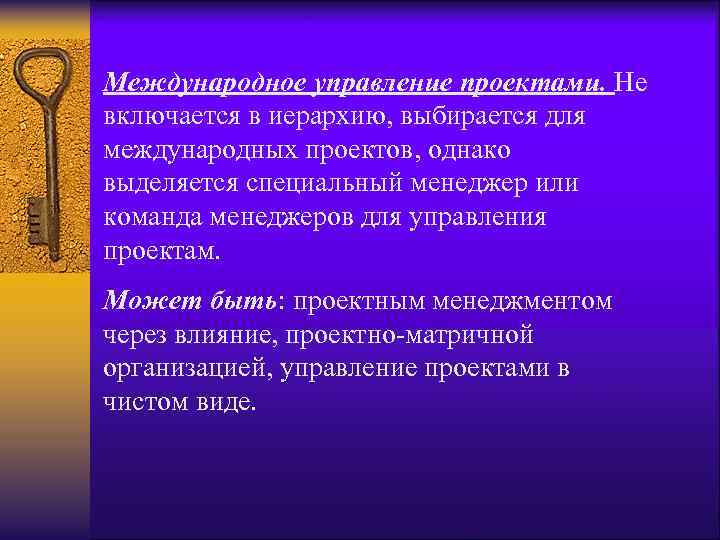 Международное управление проектами. Не включается в иерархию, выбирается для международных проектов, однако выделяется специальный менеджер или команда менеджеров для управления проектам.

Может быть: проектным менеджментом через влияние, проектно-матричной организацией, управление проектами в чистом виде.